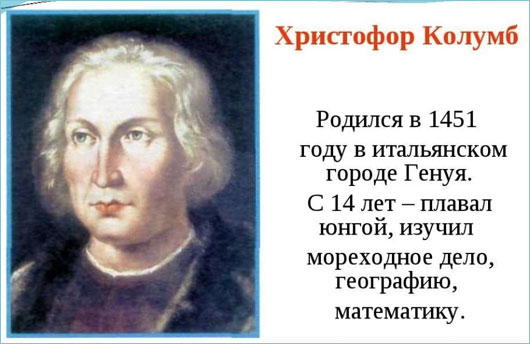 Христофор Колумб

Родился в 1451 году в итальянском городе Генуя.

С 14 лет – плавал юнгой, изучил мореходное дело, географию, математику.